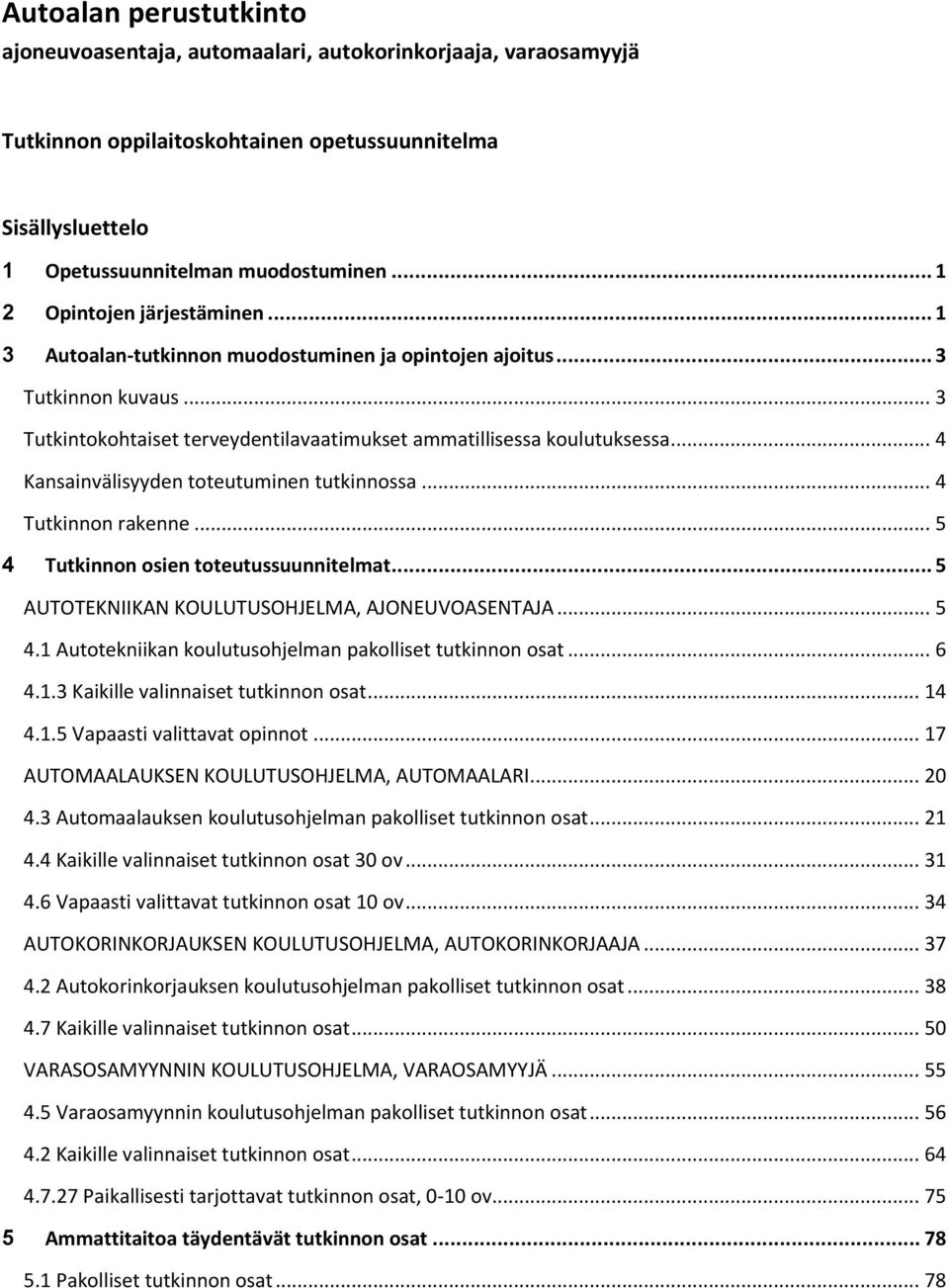 Autoalan perustutkinto
ajoneuvoasentaja, automaalari, autokorinkorjaaja, varaosamyyjä

Tutkinnon oppilaitoskohtainen opetussuunnitelma

Sisällysluettelo
1 Opetussuunnitelman muodostuminen ... 1
2 Opintojen järjestäminen ... 1
3 Autoalan-tutkinnon muodostuminen ja opintojen ajoitus ... 3
Tutkinnon kuvaus ... 3
Tutkintokohtaiset terveydentilavaatimukset ammatillisessa koulutuksessa ... 4
Kansainvälisyyden toteutuminen tutkinnossa ... 4
Tutkinnon rakenne ... 5
4 Tutkinnon osien toteutussuunnitelmat ... 5
AUTOTEKNIIKAN KOULUTUSOHJELMA, AJONEUVOASENTAJA ... 5
4.1 Autotekniikan koulutusohjelman pakolliset tutkinnon osat ... 6
4.1.3 Kaikille valinnaiset tutkinnon osat ... 14
4.1.5 Vapaasti valittavat opinnot ... 17
AUTOMAALAUKSEN KOULUTUSOHJELMA, AUTOMAALARI ... 20
4.3 Automaalauksen koulutusohjelman pakolliset tutkinnon osat ... 21
4.4 Kaikille valinnaiset tutkinnon osat 30 ov ... 31
4.6 Vapaasti valittavat tutkinnon osat 10 ov ... 34
AUTOKORINKORJAUKSEN KOULUTUSOHJELMA, AUTOKORINKORJAAJA ... 37
4.2 Autokorinkorjauksen koulutusohjelman pakolliset tutkinnon osat ... 38
4.7 Kaikille valinnaiset tutkinnon osat ... 50
VARASOSAMYYNNIN KOULUTUSOHJELMA, VARAOSAMYYJÄ ... 55
4.5 Varaosamyynnin koulutusohjelman pakolliset tutkinnon osat ... 56
4.2 Kaikille valinnaiset tutkinnon osat ... 64
4.7.27 Paikallisesti tarjottavat tutkinnon osat, 0-10 ov ... 75
5 Ammattitaitoa täydentävät tutkinnon osat ... 78
5.1 Pakolliset tutkinnon osat ... 78